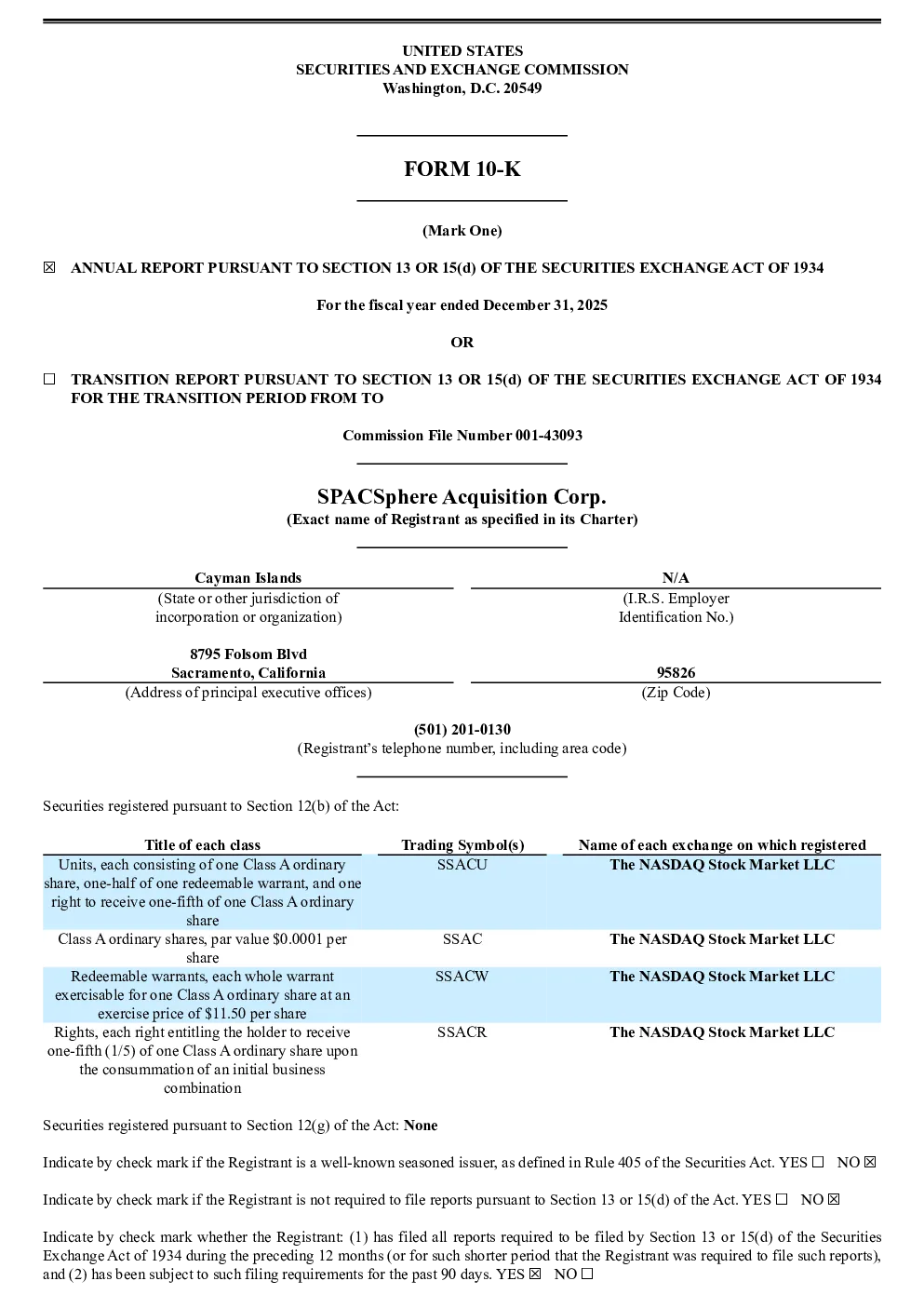 UNITED STATES
SECURITIES AND EXCHANGE COMMISSION
Washington, D.C. 20549

FORM 10-K

(Mark One)

☑ ANNUAL REPORT PURSUANT TO SECTION 13 OR 15(d) OF THE SECURITIES EXCHANGE ACT OF 1934

For the fiscal year ended December 31, 2025

OR

☐ TRANSITION REPORT PURSUANT TO SECTION 13 OR 15(d) OF THE SECURITIES EXCHANGE ACT OF 1934 FOR THE TRANSITION PERIOD FROM TO

Commission File Number 001-43093

SPACSphere Acquisition Corp.
(Exact name of Registrant as specified in its Charter)

Cayman Islands
(State or other jurisdiction of incorporation or organization)

N/A
(I.R.S. Employer Identification No.)

8795 Folsom Blvd
Sacramento, California
(Address of principal executive offices)

95826
(Zip Code)

(501) 201-0130
(Registrant's telephone number, including area code)

Securities registered pursuant to Section 12(b) of the Act:

| Title of each class | Trading Symbol(s) | Name of each exchange on which registered |
|---|---|---|
| Units, each consisting of one Class A ordinary share, one-half of one redeemable warrant, and one right to receive one-fifth of one Class A ordinary share | SSACU | The NASDAQ Stock Market LLC |
| Class A ordinary shares, par value $0.0001 per share | SSAC | The NASDAQ Stock Market LLC |
| Redeemable warrants, each whole warrant exercisable for one Class A ordinary share at an exercise price of $11.50 per share | SSACW | The NASDAQ Stock Market LLC |
| Rights, each right entitling the holder to receive one-fifth (1/5) of one Class A ordinary share upon the consummation of an initial business combination | SSACR | The NASDAQ Stock Market LLC |

Securities registered pursuant to Section 12(g) of the Act: None

Indicate by check mark if the Registrant is a well-known seasoned issuer, as defined in Rule 405 of the Securities Act. YES ☐ NO ☑

Indicate by check mark if the Registrant is not required to file reports pursuant to Section 13 or 15(d) of the Act. YES ☐ NO ☑

Indicate by check mark whether the Registrant: (1) has filed all reports required to be filed by Section 13 or 15(d) of the Securities Exchange Act of 1934 during the preceding 12 months (or for such shorter period that the Registrant was required to file such reports), and (2) has been subject to such filing requirements for the past 90 days. YES ☑ NO ☐